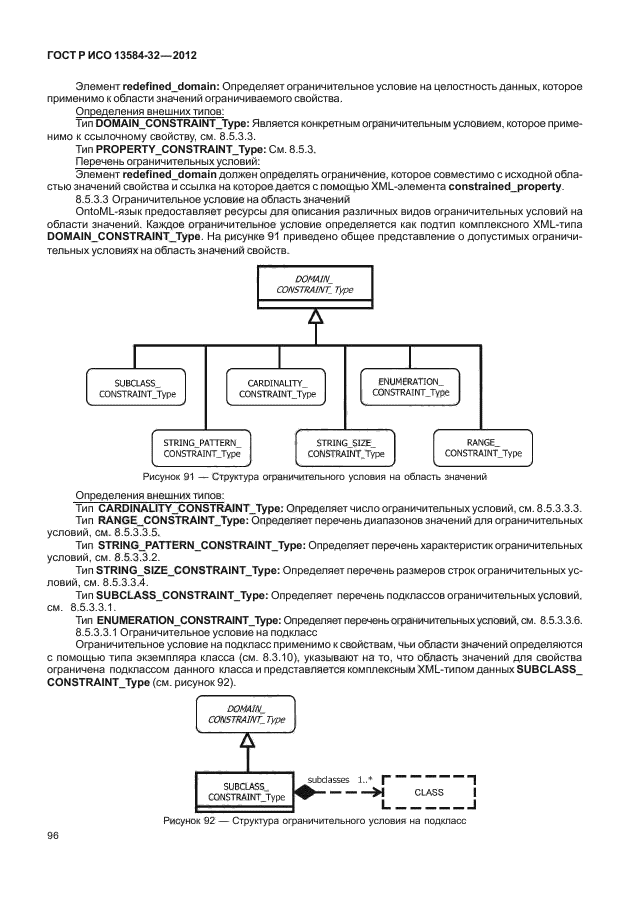 ГОСТ Р ИСО 13584-32—2012

Элемент **redefined_domain:** Определяет ограничительное условие на целостность данных, которое применимо к области значений ограничиваемого свойства.

Определения внешних типов:

Тип **DOMAIN_CONSTRAINT_Type:** Является конкретным ограничительным условием, которое применимо к ссылочному свойству, см. 8.5.3.3.

Тип **PROPERTY_CONSTRAINT_Type:** См. 8.5.3.

Перечень ограничительных условий:

Элемент **redefined_domain** должен определять ограничение, которое совместимо с исходной областью значений свойства и ссылка на которое дается с помощью XML-элемента **constrained_property**.

8.5.3.3 Ограничительное условие на область значений

OntoML-язык предоставляет ресурсы для описания различных видов ограничительных условий на области значений. Каждое ограничительное условие определяется как подтип комплексного XML-типа **DOMAIN_CONSTRAINT_Type**. На рисунке 91 приведено общее представление о допустимых ограничительных условиях на область значений свойств.

DOMAIN_ CONSTRAINT_Type

SUBCLASS_ CONSTRAINT_Type

CARDINALITY_ CONSTRAINT_Type

ENUMERATION_ CONSTRAINT_Type

STRING_PATTERN_ CONSTRAINT_Type

STRING_SIZE_ CONSTRAINT_Type

RANGE_ CONSTRAINT_Type

Рисунок 91 — Структура ограничительного условия на область значений

Определения внешних типов:

Тип **CARDINALITY_CONSTRAINT_Type:** Определяет число ограничительных условий, см. 8.5.3.3.3.

Тип **RANGE_CONSTRAINT_Type:** Определяет перечень диапазонов значений для ограничительных условий, см. 8.5.3.3.5.

Тип **STRING_PATTERN_CONSTRAINT_Type:** Определяет перечень характеристик ограничительных условий, см. 8.5.3.3.2.

Тип **STRING_SIZE_CONSTRAINT_Type:** Определяет перечень размеров строк ограничительных условий, см. 8.5.3.3.4.

Тип **SUBCLASS_CONSTRAINT_Type:** Определяет перечень подклассов ограничительных условий, см. 8.5.3.3.1.

Тип **ENUMERATION_CONSTRAINT_Type:** Определяет перечень ограничительных условий, см. 8.5.3.3.6.

8.5.3.3.1 Ограничительное условие на подкласс

Ограничительное условие на подкласс применимо к свойствам, чьи области значений определяются с помощью типа экземпляра класса (см. 8.3.10), указывают на то, что область значений для свойства ограничена подклассом данного класса и представляется комплексным XML-типом данных **SUBCLASS_CONSTRAINT_Type** (см. рисунок 92).

DOMAIN_ CONSTRAINT_Type

SUBCLASS_ CONSTRAINT_Type

subclasses 1..*

CLASS

Рисунок 92 — Структура ограничительного условия на подкласс

96